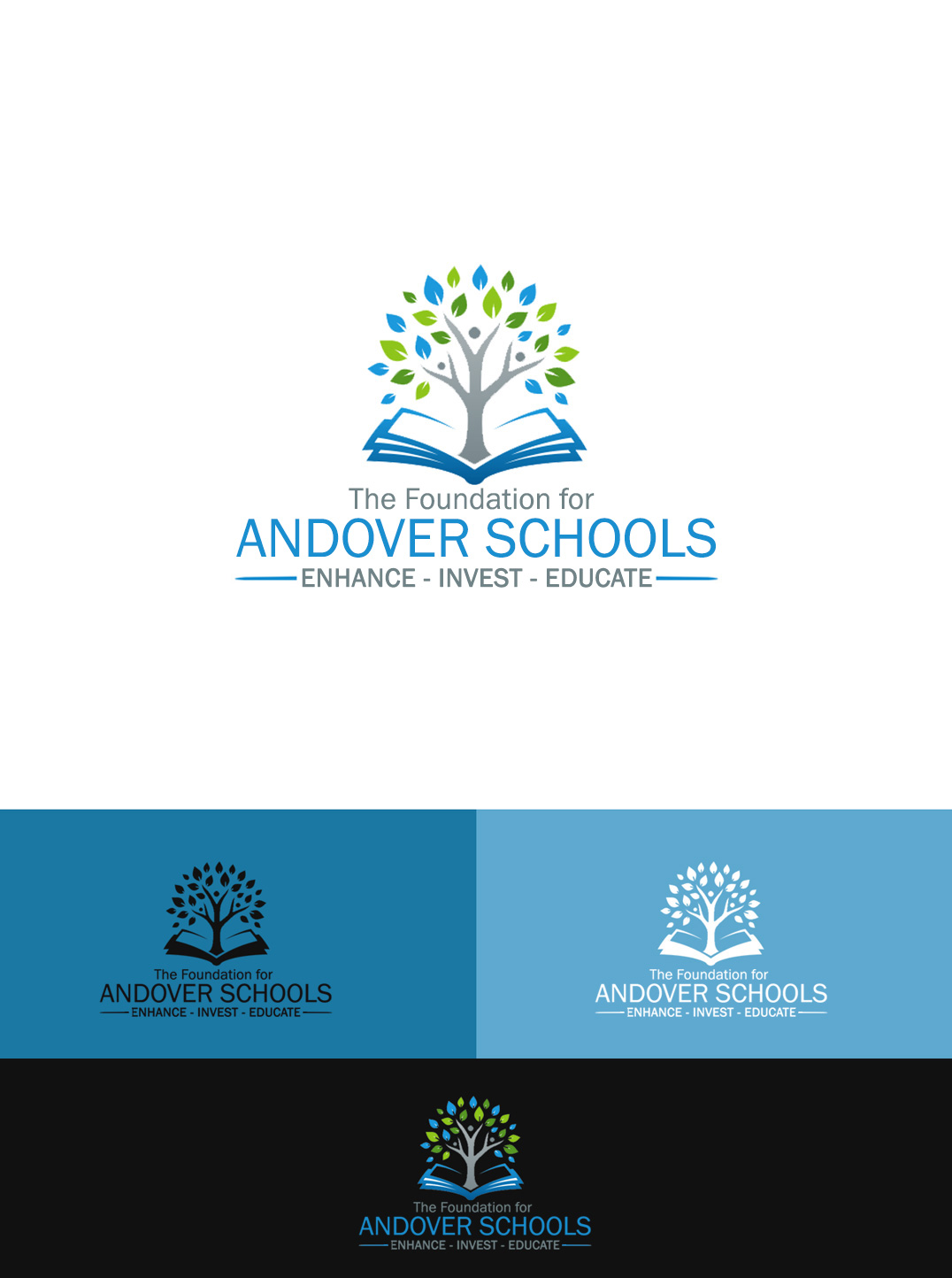 The Foundation for
ANDOVER SCHOOLS
ENHANCE - INVEST - EDUCATE

The Foundation for
ANDOVER SCHOOLS
ENHANCE - INVEST - EDUCATE

The Foundation for
ANDOVER SCHOOLS
ENHANCE - INVEST - EDUCATE

The Foundation for
ANDOVER SCHOOLS
ENHANCE - INVEST - EDUCATE